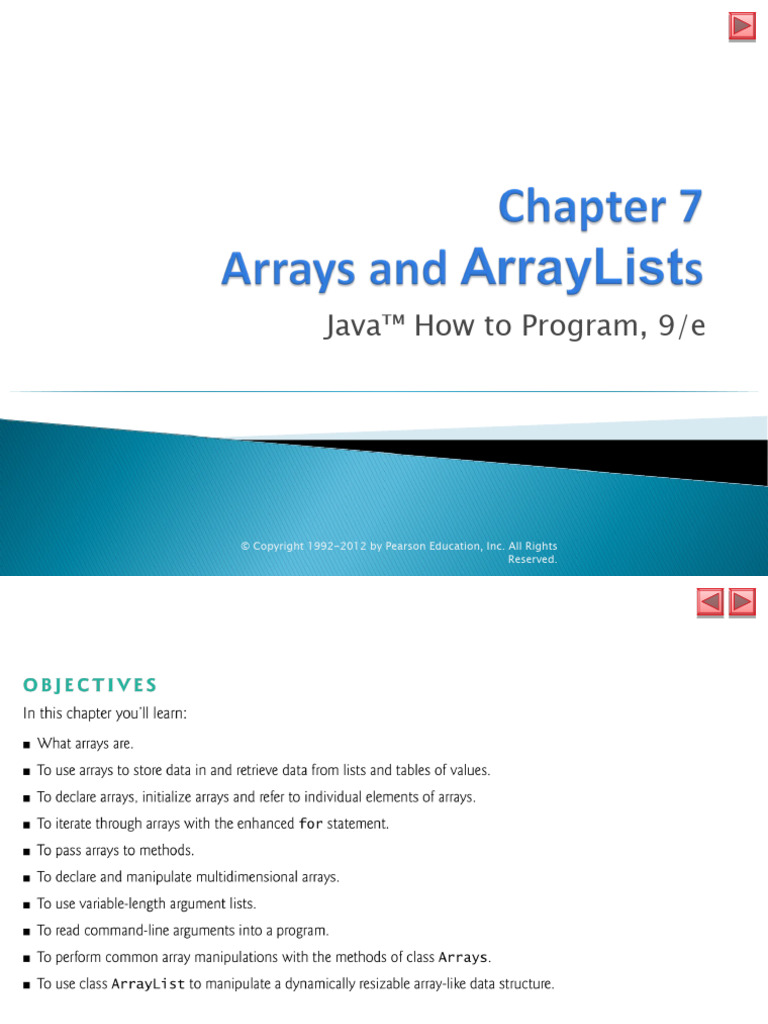 Chapter 7
Arrays and ArrayLists

Java™ How to Program, 9/e

© Copyright 1992-2012 by Pearson Education, Inc. All Rights Reserved.

OBJECTIVES

In this chapter you'll learn:

■ What arrays are.
■ To use arrays to store data in and retrieve data from lists and tables of values.
■ To declare arrays, initialize arrays and refer to individual elements of arrays.
■ To iterate through arrays with the enhanced for statement.
■ To pass arrays to methods.
■ To declare and manipulate multidimensional arrays.
■ To use variable-length argument lists.
■ To read command-line arguments into a program.
■ To perform common array manipulations with the methods of class Arrays.
■ To use class ArrayList to manipulate a dynamically resizable array-like data structure.